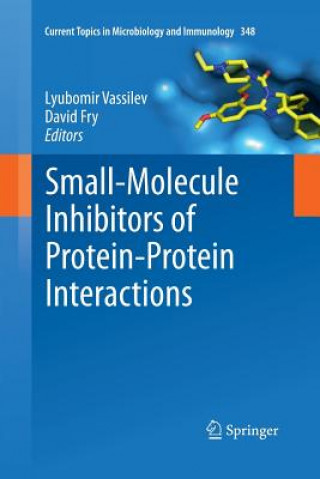 Current Topics in Microbiology and Immunology 348

Lyubomir Vassilev
David Fry
Editors

Small-Molecule Inhibitors of Protein-Protein Interactions

Springer